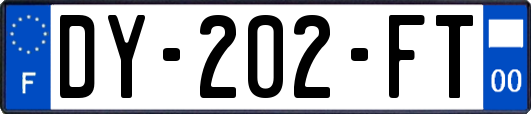 F
DY-202-FT
00